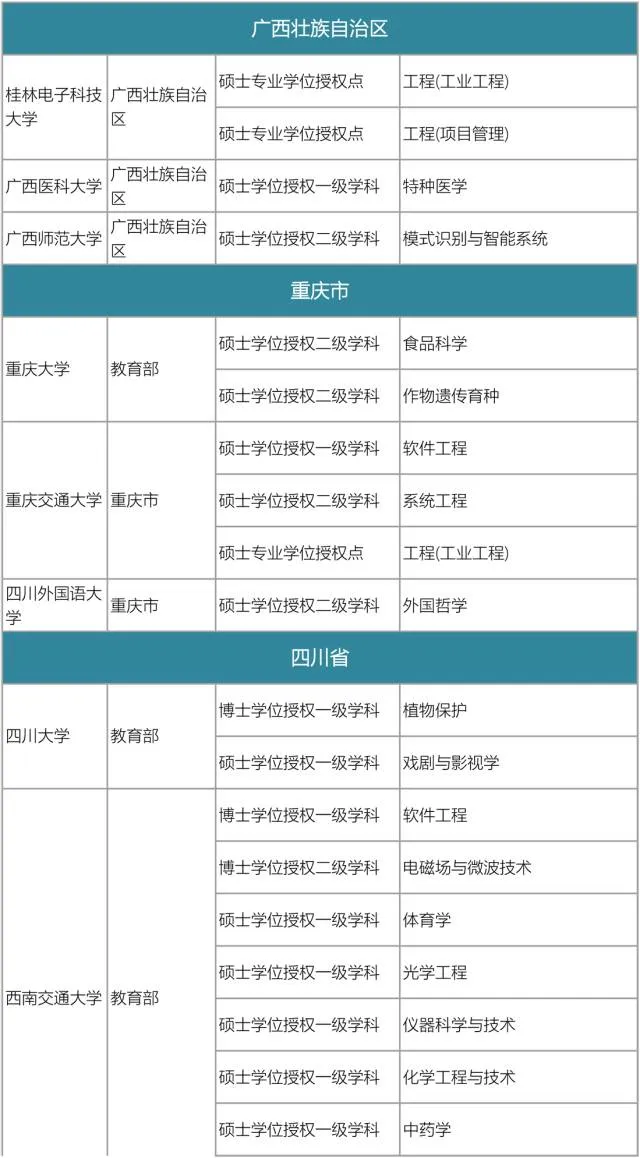 | 广西壮族自治区 | | | |
|---|---|---|---|
| 桂林电子科技大学 | 广西壮族自治区 | 硕士专业学位授权点 | 工程(工业工程) |
| | | 硕士专业学位授权点 | 工程(项目管理) |
| 广西医科大学 | 广西壮族自治区 | 硕士学位授权一级学科 | 特种医学 |
| 广西师范大学 | 广西壮族自治区 | 硕士学位授权二级学科 | 模式识别与智能系统 |
| 重庆市 | | | |
| 重庆大学 | 教育部 | 硕士学位授权二级学科 | 食品科学 |
| | | 硕士学位授权二级学科 | 作物遗传育种 |
| 重庆交通大学 | 重庆市 | 硕士学位授权一级学科 | 软件工程 |
| | | 硕士学位授权二级学科 | 系统工程 |
| | | 硕士专业学位授权点 | 工程(工业工程) |
| 四川外国语大学 | 重庆市 | 硕士学位授权二级学科 | 外国哲学 |
| 四川省 | | | |
| 四川大学 | 教育部 | 博士学位授权一级学科 | 植物保护 |
| | | 硕士学位授权一级学科 | 戏剧与影视学 |
| 西南交通大学 | 教育部 | 博士学位授权一级学科 | 软件工程 |
| | | 博士学位授权二级学科 | 电磁场与微波技术 |
| | | 硕士学位授权一级学科 | 体育学 |
| | | 硕士学位授权一级学科 | 光学工程 |
| | | 硕士学位授权一级学科 | 仪器科学与技术 |
| | | 硕士学位授权一级学科 | 化学工程与技术 |
| | | 硕士学位授权一级学科 | 中药学 |